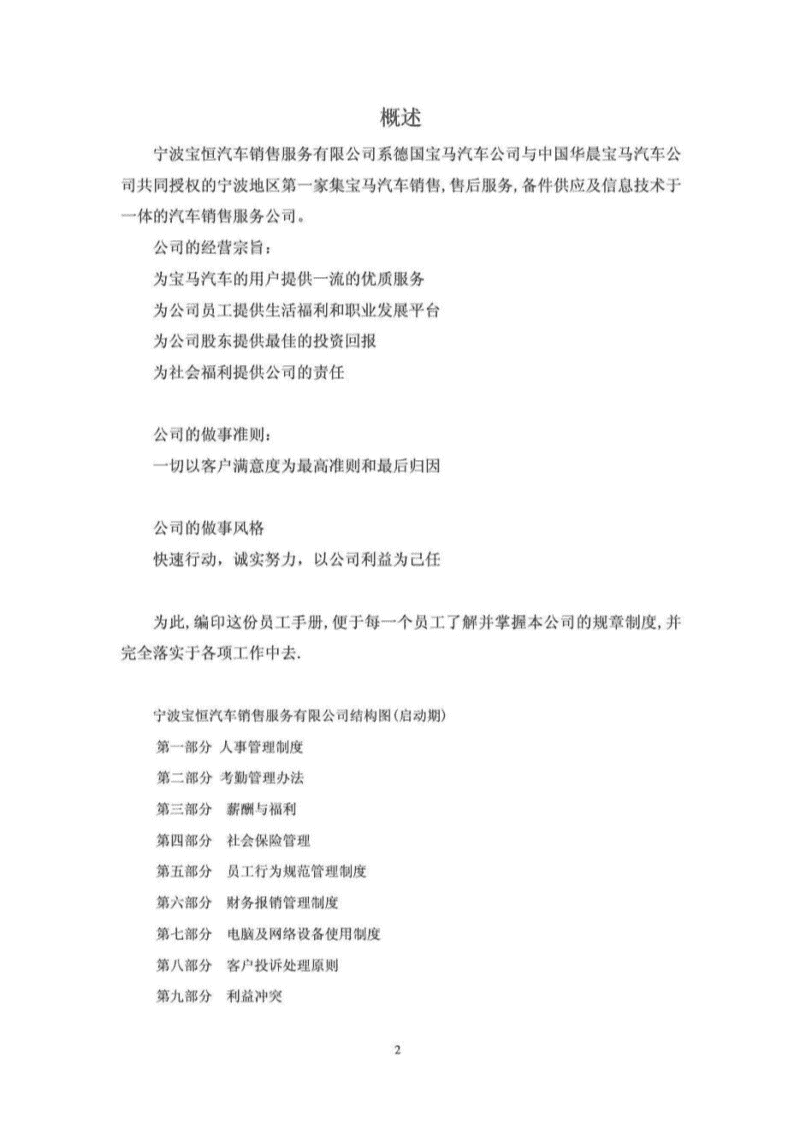 概述

宁波宝恒汽车销售服务有限公司系德国宝马汽车公司与中国华晨宝马汽车公司共同授权的宁波地区第一家集宝马汽车销售,售后服务,备件供应及信息技术于一体的汽车销售服务公司。

公司的经营宗旨：

为宝马汽车的用户提供一流的优质服务

为公司员工提供生活福利和职业发展平台

为公司股东提供最佳的投资回报

为社会福利提供公司的责任

公司的做事准则：

一切以客户满意度为最高准则和最后归因

公司的做事风格

快速行动，诚实努力，以公司利益为己任

为此,编印这份员工手册,便于每一个员工了解并掌握本公司的规章制度,并完全落实于各项工作中去.

宁波宝恒汽车销售服务有限公司结构图(启动期)

第一部分 人事管理制度

第二部分 考勤管理办法

第三部分 薪酬与福利

第四部分 社会保险管理

第五部分 员工行为规范管理制度

第六部分 财务报销管理制度

第七部分 电脑及网络设备使用制度

第八部分 客户投诉处理原则

第九部分 利益冲突

2